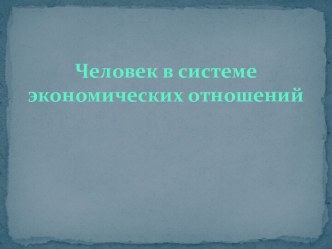 Человек в системе экономических отношений